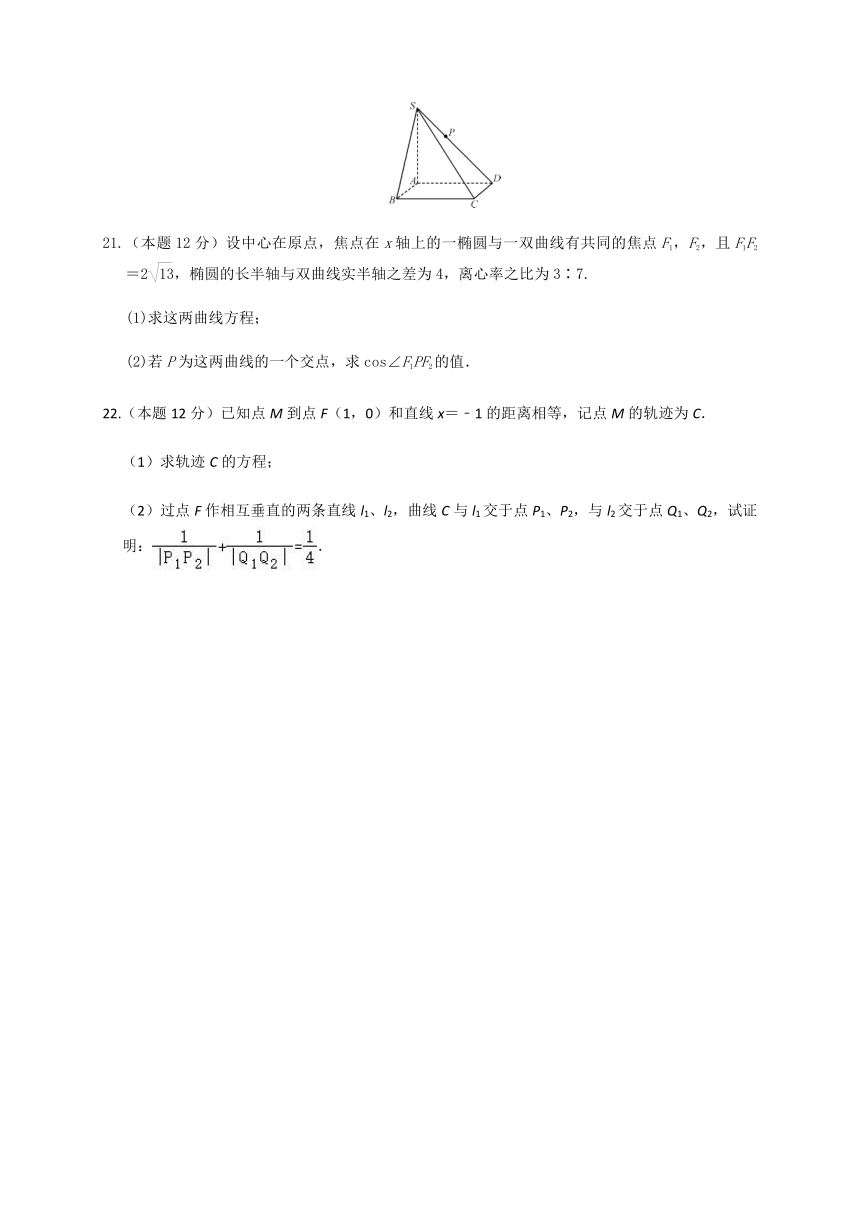 S
P
A
D
B
C

21.（本题 12 分）设中心在原点，焦点在 $x$ 轴上的一椭圆与一双曲线有共同的焦点 $F_1$，$F_2$，且 $F_1F_2=2\sqrt{13}$，椭圆的长半轴与双曲线实半轴之差为 4，离心率之比为 3∶7.

(1)求这两曲线方程；

(2)若 $P$ 为这两曲线的一个交点，求 $\cos\angle F_1PF_2$ 的值．

22.（本题 12 分）已知点 $M$ 到点 $F$（1，0）和直线 $x=-1$ 的距离相等，记点 $M$ 的轨迹为 $C$.

（1）求轨迹 $C$ 的方程；

（2）过点 $F$ 作相互垂直的两条直线 $l_1$、$l_2$，曲线 $C$ 与 $l_1$ 交于点 $P_1$、$P_2$，与 $l_2$ 交于点 $Q_1$、$Q_2$，试证明：$\frac{1}{|P_1P_2|}+\frac{1}{|Q_1Q_2|}=\frac{1}{4}$.